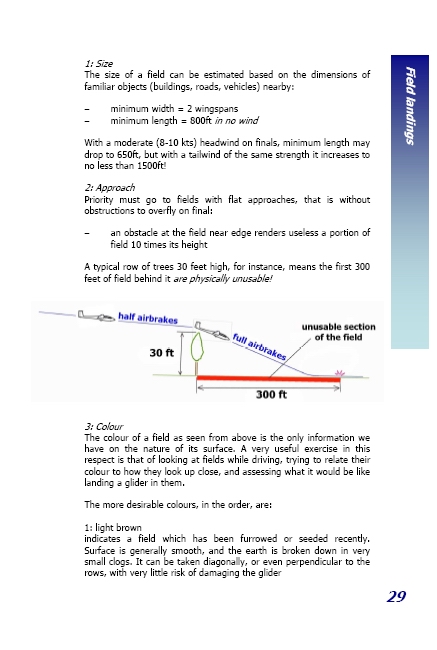 Field landings

1: Size
The size of a field can be estimated based on the dimensions of familiar objects (buildings, roads, vehicles) nearby:

– minimum width = 2 wingspans
– minimum length = 800ft in no wind

With a moderate (8-10 kts) headwind on finals, minimum length may drop to 650ft, but with a tailwind of the same strength it increases to no less than 1500ft!

2: Approach
Priority must go to fields with flat approaches, that is without obstructions to overfly on final:

– an obstacle at the field near edge renders useless a portion of field 10 times its height

A typical row of trees 30 feet high, for instance, means the first 300 feet of field behind it are physically unusable!

half airbrakes
full airbrakes
unusable section of the field
30 ft
300 ft

3: Colour
The colour of a field as seen from above is the only information we have on the nature of its surface. A very useful exercise in this respect is that of looking at fields while driving, trying to relate their colour to how they look up close, and assessing what it would be like landing a glider in them.

The more desirable colours, in the order, are:

1: light brown
indicates a field which has been furrowed or seeded recently. Surface is generally smooth, and the earth is broken down in very small clogs. It can be taken diagonally, or even perpendicular to the rows, with very little risk of damaging the glider

29